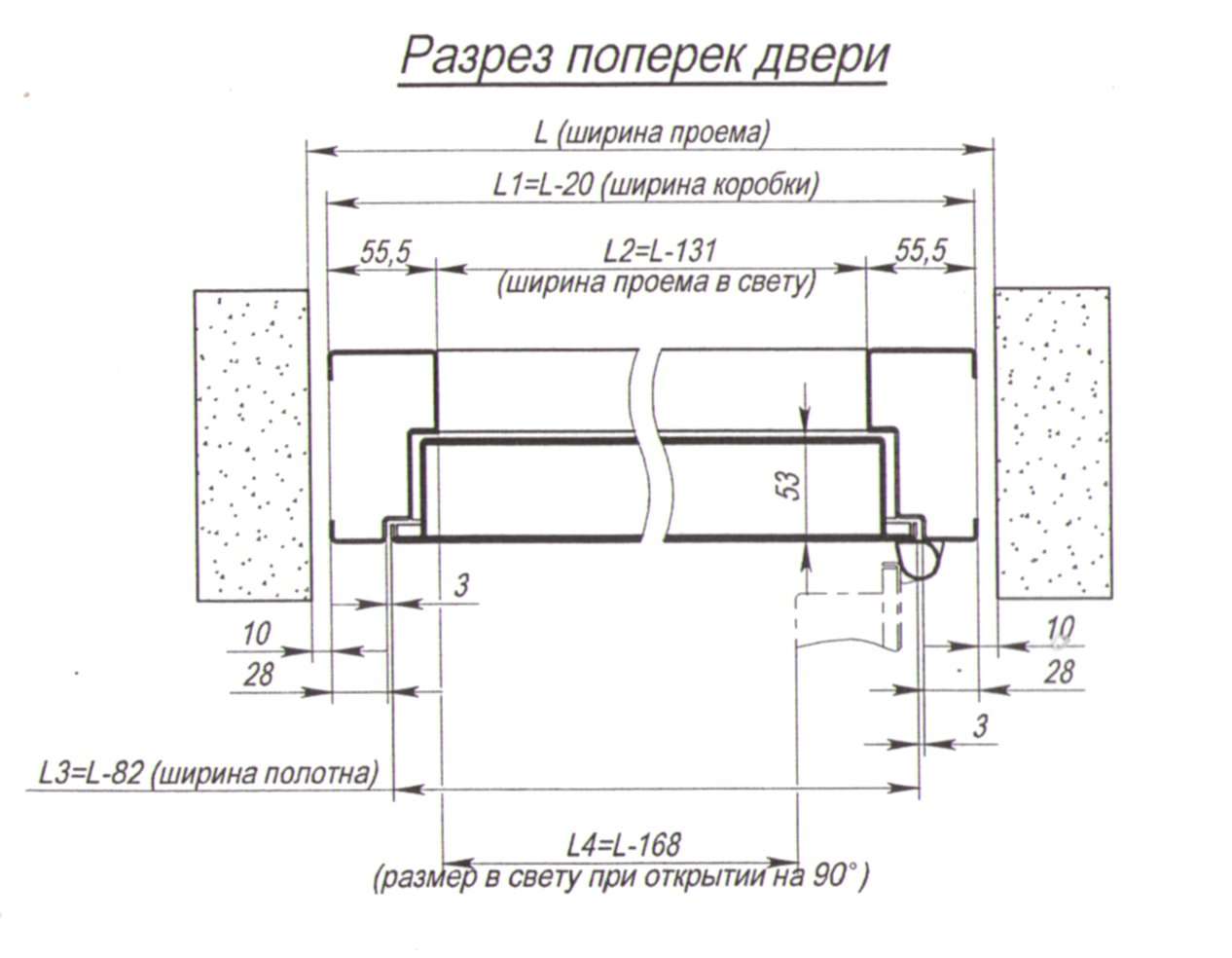 Разрез поперек двери

L (ширина проема)

L1=L-20 (ширина коробки)

55,5

L2=L-131
(ширина проема в свету)

55,5

53

3

10

28

10

28

3

L3=L-82 (ширина полотна)

L4=L-168
(размер в свету при открытии на 90°)